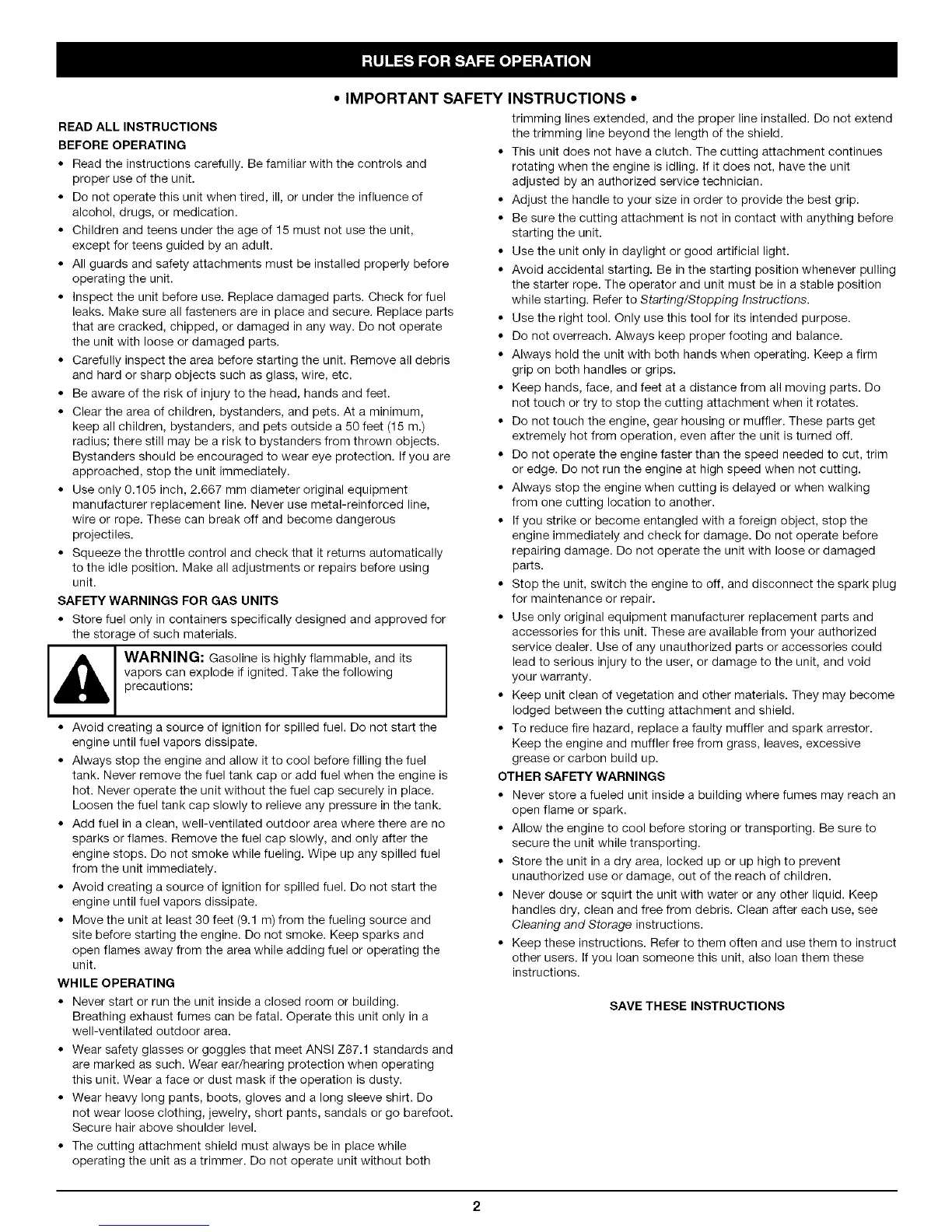 RULES FOR SAFE OPERATION

• IMPORTANT SAFETY INSTRUCTIONS •

READ ALL INSTRUCTIONS

BEFORE OPERATING

• Read the instructions carefully. Be familiar with the controls and proper use of the unit.
• Do not operate this unit when tired, ill, or under the influence of alcohol, drugs, or medication.
• Children and teens under the age of 15 must not use the unit, except for teens guided by an adult.
• All guards and safety attachments must be installed properly before operating the unit.
• Inspect the unit before use. Replace damaged parts. Check for fuel leaks. Make sure all fasteners are in place and secure. Replace parts that are cracked, chipped, or damaged in any way. Do not operate the unit with loose or damaged parts.
• Carefully inspect the area before starting the unit. Remove all debris and hard or sharp objects such as glass, wire, etc.
• Be aware of the risk of injury to the head, hands and feet.
• Clear the area of children, bystanders, and pets. At a minimum, keep all children, bystanders, and pets outside a 50 feet (15 m.) radius; there still may be a risk to bystanders from thrown objects. Bystanders should be encouraged to wear eye protection. If you are approached, stop the unit immediately.
• Use only 0.105 inch, 2.667 mm diameter original equipment manufacturer replacement line. Never use metal-reinforced line, wire or rope. These can break off and become dangerous projectiles.
• Squeeze the throttle control and check that it returns automatically to the idle position. Make all adjustments or repairs before using unit.

SAFETY WARNINGS FOR GAS UNITS

• Store fuel only in containers specifically designed and approved for the storage of such materials.

WARNING: Gasoline is highly flammable, and its vapors can explode if ignited. Take the following precautions:

• Avoid creating a source of ignition for spilled fuel. Do not start the engine until fuel vapors dissipate.
• Always stop the engine and allow it to cool before filling the fuel tank. Never remove the fuel tank cap or add fuel when the engine is hot. Never operate the unit without the fuel cap securely in place. Loosen the fuel tank cap slowly to relieve any pressure in the tank.
• Add fuel in a clean, well-ventilated outdoor area where there are no sparks or flames. Remove the fuel cap slowly, and only after the engine stops. Do not smoke while fueling. Wipe up any spilled fuel from the unit immediately.
• Avoid creating a source of ignition for spilled fuel. Do not start the engine until fuel vapors dissipate.
• Move the unit at least 30 feet (9.1 m) from the fueling source and site before starting the engine. Do not smoke. Keep sparks and open flames away from the area while adding fuel or operating the unit.

WHILE OPERATING

• Never start or run the unit inside a closed room or building. Breathing exhaust fumes can be fatal. Operate this unit only in a well-ventilated outdoor area.
• Wear safety glasses or goggles that meet ANSI Z87.1 standards and are marked as such. Wear ear/hearing protection when operating this unit. Wear a face or dust mask if the operation is dusty.
• Wear heavy long pants, boots, gloves and a long sleeve shirt. Do not wear loose clothing, jewelry, short pants, sandals or go barefoot. Secure hair above shoulder level.
• The cutting attachment shield must always be in place while operating the unit as a trimmer. Do not operate unit without both trimming lines extended, and the proper line installed. Do not extend the trimming line beyond the length of the shield.
• This unit does not have a clutch. The cutting attachment continues rotating when the engine is idling. If it does not, have the unit adjusted by an authorized service technician.
• Adjust the handle to your size in order to provide the best grip.
• Be sure the cutting attachment is not in contact with anything before starting the unit.
• Use the unit only in daylight or good artificial light.
• Avoid accidental starting. Be in the starting position whenever pulling the starter rope. The operator and unit must be in a stable position while starting. Refer to Starting/Stopping Instructions.
• Use the right tool. Only use this tool for its intended purpose.
• Do not overreach. Always keep proper footing and balance.
• Always hold the unit with both hands when operating. Keep a firm grip on both handles or grips.
• Keep hands, face, and feet at a distance from all moving parts. Do not touch or try to stop the cutting attachment when it rotates.
• Do not touch the engine, gear housing or muffler. These parts get extremely hot from operation, even after the unit is turned off.
• Do not operate the engine faster than the speed needed to cut, trim or edge. Do not run the engine at high speed when not cutting.
• Always stop the engine when cutting is delayed or when walking from one cutting location to another.
• If you strike or become entangled with a foreign object, stop the engine immediately and check for damage. Do not operate before repairing damage. Do not operate the unit with loose or damaged parts.
• Stop the unit, switch the engine to off, and disconnect the spark plug for maintenance or repair.
• Use only original equipment manufacturer replacement parts and accessories for this unit. These are available from your authorized service dealer. Use of any unauthorized parts or accessories could lead to serious injury to the user, or damage to the unit, and void your warranty.
• Keep unit clean of vegetation and other materials. They may become lodged between the cutting attachment and shield.
• To reduce fire hazard, replace a faulty muffler and spark arrestor. Keep the engine and muffler free from grass, leaves, excessive grease or carbon build up.

OTHER SAFETY WARNINGS

• Never store a fueled unit inside a building where fumes may reach an open flame or spark.
• Allow the engine to cool before storing or transporting. Be sure to secure the unit while transporting.
• Store the unit in a dry area, locked up or up high to prevent unauthorized use or damage, out of the reach of children.
• Never douse or squirt the unit with water or any other liquid. Keep handles dry, clean and free from debris. Clean after each use, see Cleaning and Storage instructions.
• Keep these instructions. Refer to them often and use them to instruct other users. If you loan someone this unit, also loan them these instructions.

SAVE THESE INSTRUCTIONS

2